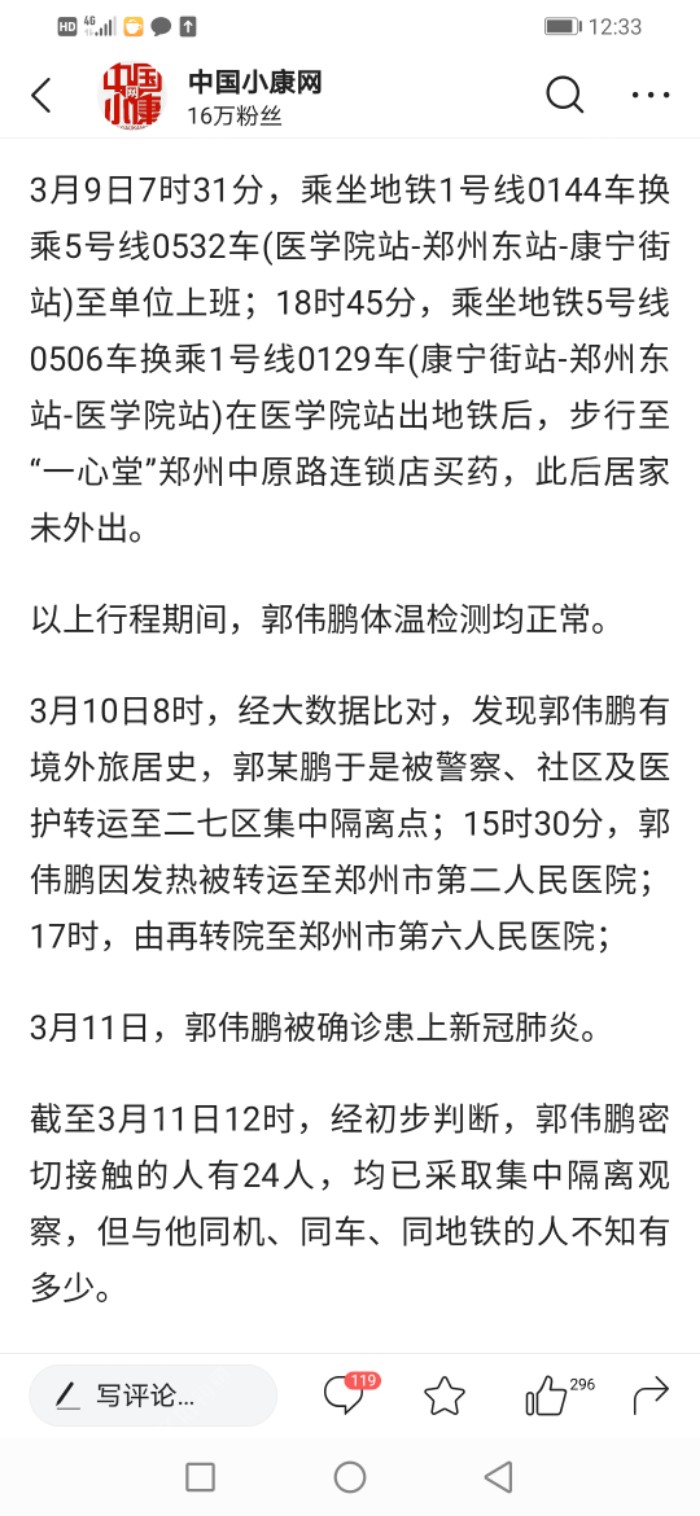 HD 4G 12:33

中国小康网
16万粉丝

3月9日7时31分，乘坐地铁1号线0144车换乘5号线0532车(医学院站-郑州东站-康宁街站)至单位上班；18时45分，乘坐地铁5号线0506车换乘1号线0129车(康宁街站-郑州东站-医学院站)在医学院站出地铁后，步行至“一心堂”郑州中原路连锁店买药，此后居家未外出。

以上行程期间，郭伟鹏体温检测均正常。

3月10日8时，经大数据比对，发现郭伟鹏有境外旅居史，郭某鹏于是被警察、社区及医护转运至二七区集中隔离点；15时30分，郭伟鹏因发热被转运至郑州市第二人民医院；17时，由再转院至郑州市第六人民医院；

3月11日，郭伟鹏被确诊患上新冠肺炎。

截至3月11日12时，经初步判断，郭伟鹏密切接触的人有24人，均已采取集中隔离观察，但与他同机、同车、同地铁的人不知有多少。

写评论...
119
296